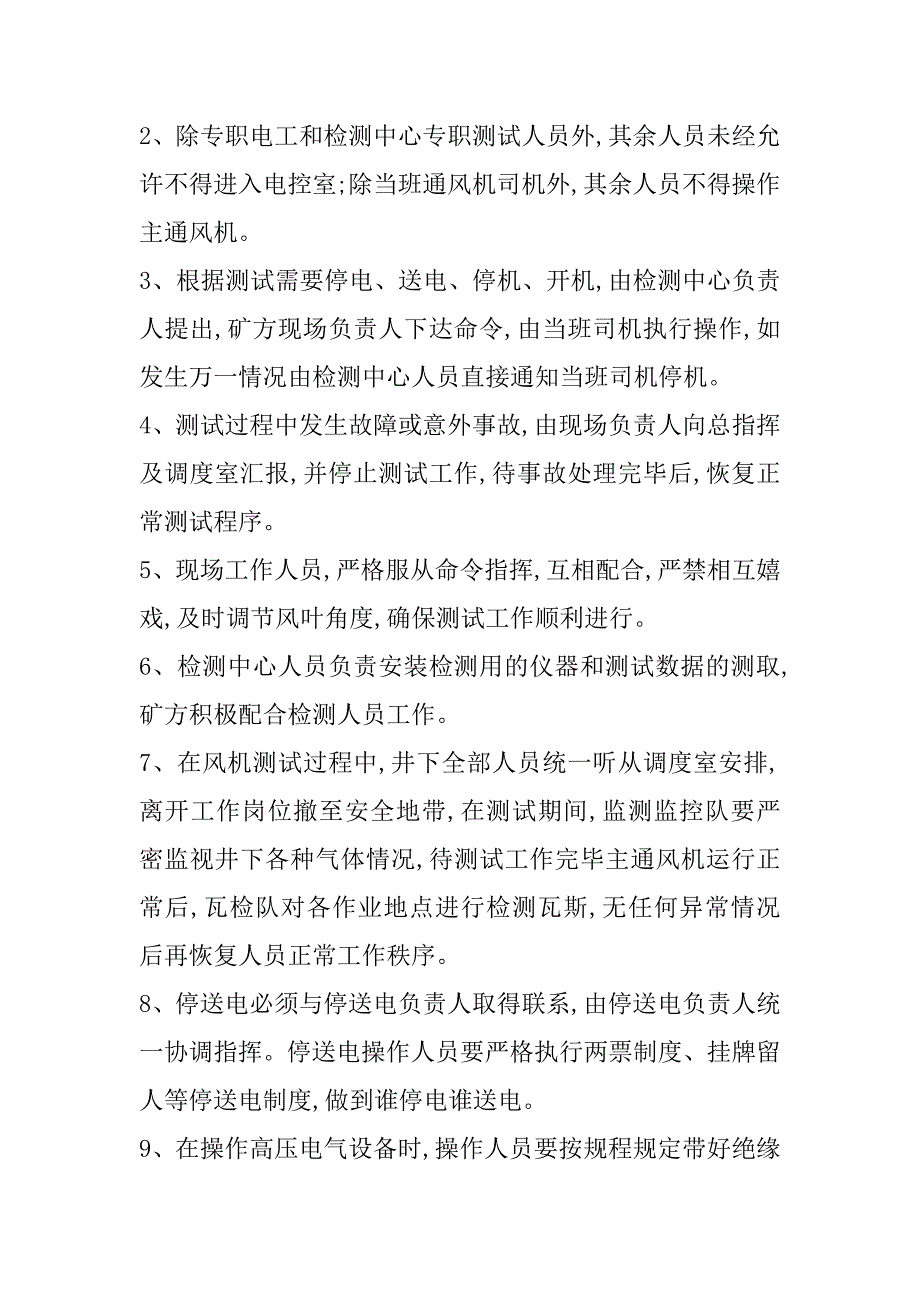 2、除专职电工和检测中心专职测试人员外，其余人员未经允许不得进入电控室；除当班通风机司机外，其余人员不得操作主通风机。

3、根据测试需要停电、送电、停机、开机，由检测中心负责人提出，矿方现场负责人下达命令，由当班司机执行操作，如发生万一情况由检测中心人员直接通知当班司机停机。

4、测试过程中发生故障或意外事故，由现场负责人向总指挥及调度室汇报，并停止测试工作，待事故处理完毕后，恢复正常测试程序。

5、现场工作人员，严格服从命令指挥，互相配合，严禁相互嬉戏，及时调节风叶角度，确保测试工作顺利进行。

6、检测中心人员负责安装检测用的仪器和测试数据的测取，矿方积极配合检测人员工作。

7、在风机测试过程中，井下全部人员统一听从调度室安排，离开工作岗位撤至安全地带，在测试期间，监测监控队要严密监视井下各种气体情况，待测试工作完毕主通风机运行正常后，瓦检队对各作业地点进行检测瓦斯，无任何异常情况后再恢复人员正常工作秩序。

8、停送电必须与停送电负责人取得联系，由停送电负责人统一协调指挥。停送电操作人员要严格执行两票制度、挂牌留人等停送电制度，做到谁停电谁送电。

9、在操作高压电气设备时，操作人员要按规程规定带好绝缘